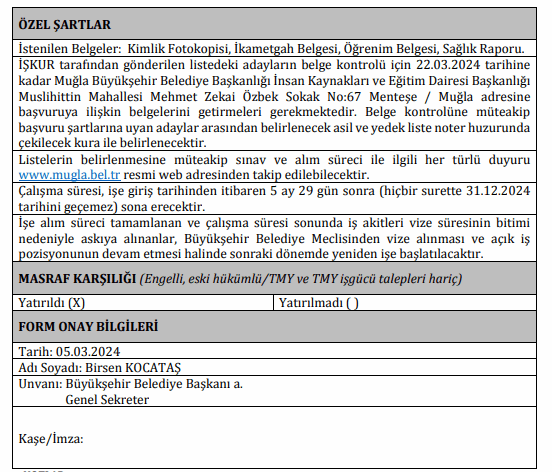 ÖZEL ŞARTLAR

İstenilen Belgeler: Kimlik Fotokopisi, İkametgah Belgesi, Öğrenim Belgesi, Sağlık Raporu.

İŞKUR tarafından gönderilen listedeki adayların belge kontrolü için 22.03.2024 tarihine kadar Muğla Büyükşehir Belediye Başkanlığı İnsan Kaynakları ve Eğitim Dairesi Başkanlığı Muslihittin Mahallesi Mehmet Zekai Özbek Sokak No:67 Menteşe / Muğla adresine başvuruya ilişkin belgelerini getirmeleri gerekmektedir. Belge kontrolüne müteakip başvuru şartlarına uyan adaylar arasından belirlenecek asil ve yedek liste noter huzurunda çekilecek kura ile belirlenecektir.

Listelerin belirlenmesine müteakip sınav ve alım süreci ile ilgili her türlü duyuru www.mugla.bel.tr resmi web adresinden takip edilebilecektir.

Çalışma süresi, işe giriş tarihinden itibaren 5 ay 29 gün sonra (hiçbir surette 31.12.2024 tarihini geçemez) sona erecektir.

İşe alım süreci tamamlanan ve çalışma süresi sonunda iş akitleri vize süresinin bitimi nedeniyle askıya alınanlar, Büyükşehir Belediye Meclisinden vize alınması ve açık iş pozisyonunun devam etmesi halinde sonraki dönemde yeniden işe başlatılacaktır.

MASRAF KARŞILIĞI (Engelli, eski hükümlü/TMY ve TMY işgücü talepleri hariç)

| Yatırıldı (X) | Yatırılmadı ( ) |
|---|---|

FORM ONAY BİLGİLERİ

Tarih: 05.03.2024

Adı Soyadı: Birsen KOCATAŞ

Unvanı: Büyükşehir Belediye Başkanı a.
Genel Sekreter

Kaşe/İmza: